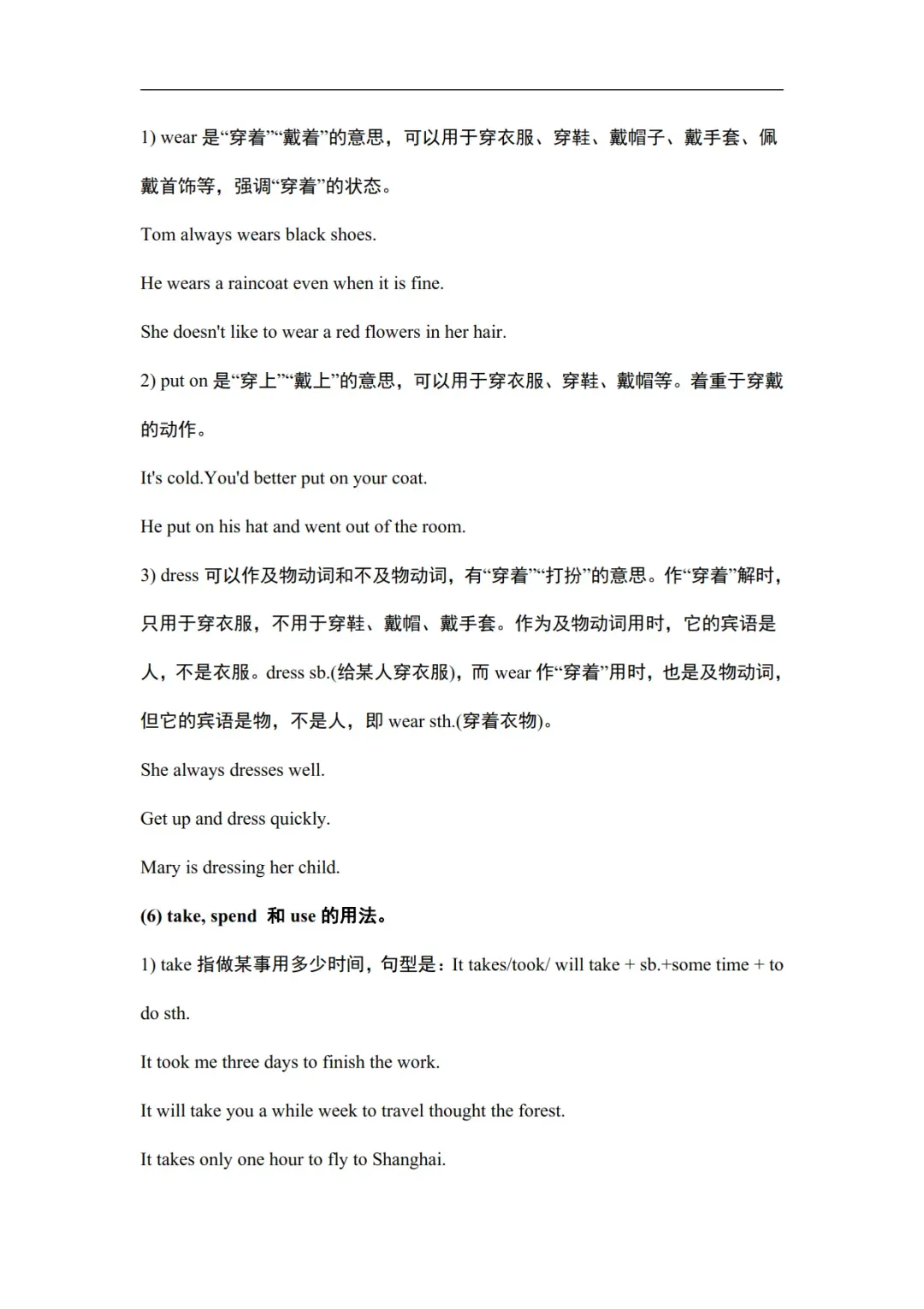 1) wear是“穿着”“戴着”的意思，可以用于穿衣服、穿鞋、戴帽子、戴手套、佩戴首饰等，强调“穿着”的状态。

Tom always wears black shoes.

He wears a raincoat even when it is fine.

She doesn't like to wear a red flowers in her hair.

2) put on是“穿上”“戴上”的意思，可以用于穿衣服、穿鞋、戴帽等。着重于穿戴的动作。

It's cold.You'd better put on your coat.

He put on his hat and went out of the room.

3) dress可以作及物动词和不及物动词，有“穿着”“打扮”的意思。作“穿着”解时，只用于穿衣服，不用于穿鞋、戴帽、戴手套。作为及物动词用时，它的宾语是人，不是衣服。dress sb.(给某人穿衣服)，而wear作“穿着”用时，也是及物动词，但它的宾语是物，不是人，即wear sth.(穿着衣物)。

She always dresses well.

Get up and dress quickly.

Mary is dressing her child.

(6) take, spend 和use的用法。

1) take指做某事用多少时间，句型是：It takes/took/ will take + sb.+some time + to do sth.

It took me three days to finish the work.

It will take you a while week to travel thought the forest.

It takes only one hour to fly to Shanghai.